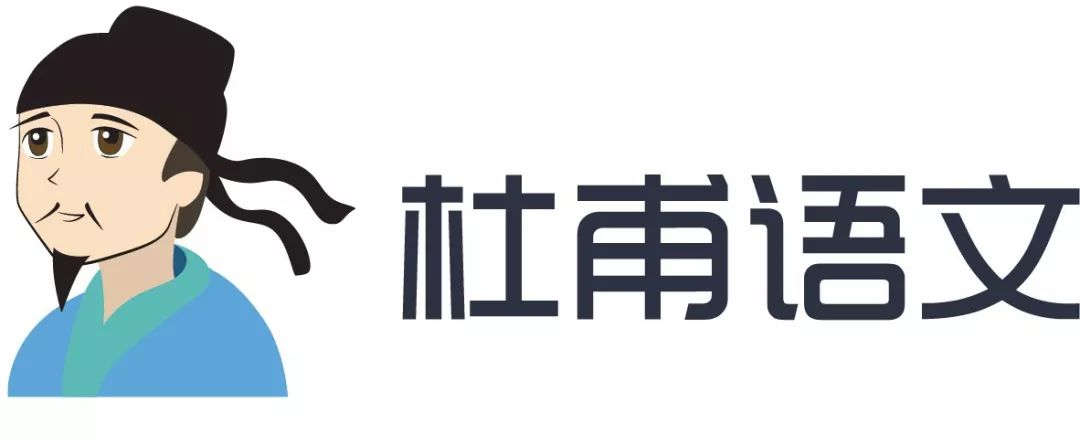 杜甫语文